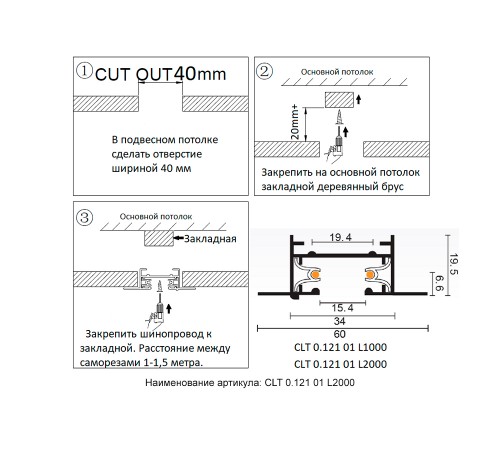 ① CUT OUT40mm

В подвесном потолке сделать отверстие шириной 40 мм

② Основной потолок

20mm+

Закрепить на основной потолок закладной деревянный брус

③ Основной потолок

Закладная

Закрепить шинопровод к закладной. Расстояние между саморезами 1-1,5 метра.

19.4

19.5

6.6

15.4

34

60

CLT 0.121 01 L1000

CLT 0.121 01 L2000

Наименование артикула: CLT 0.121 01 L2000